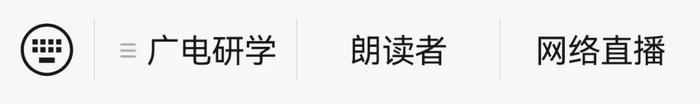 广电研学 朗读者 网络直播